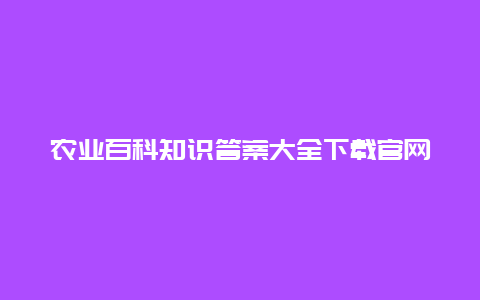 农业百科知识答案大全下载官网